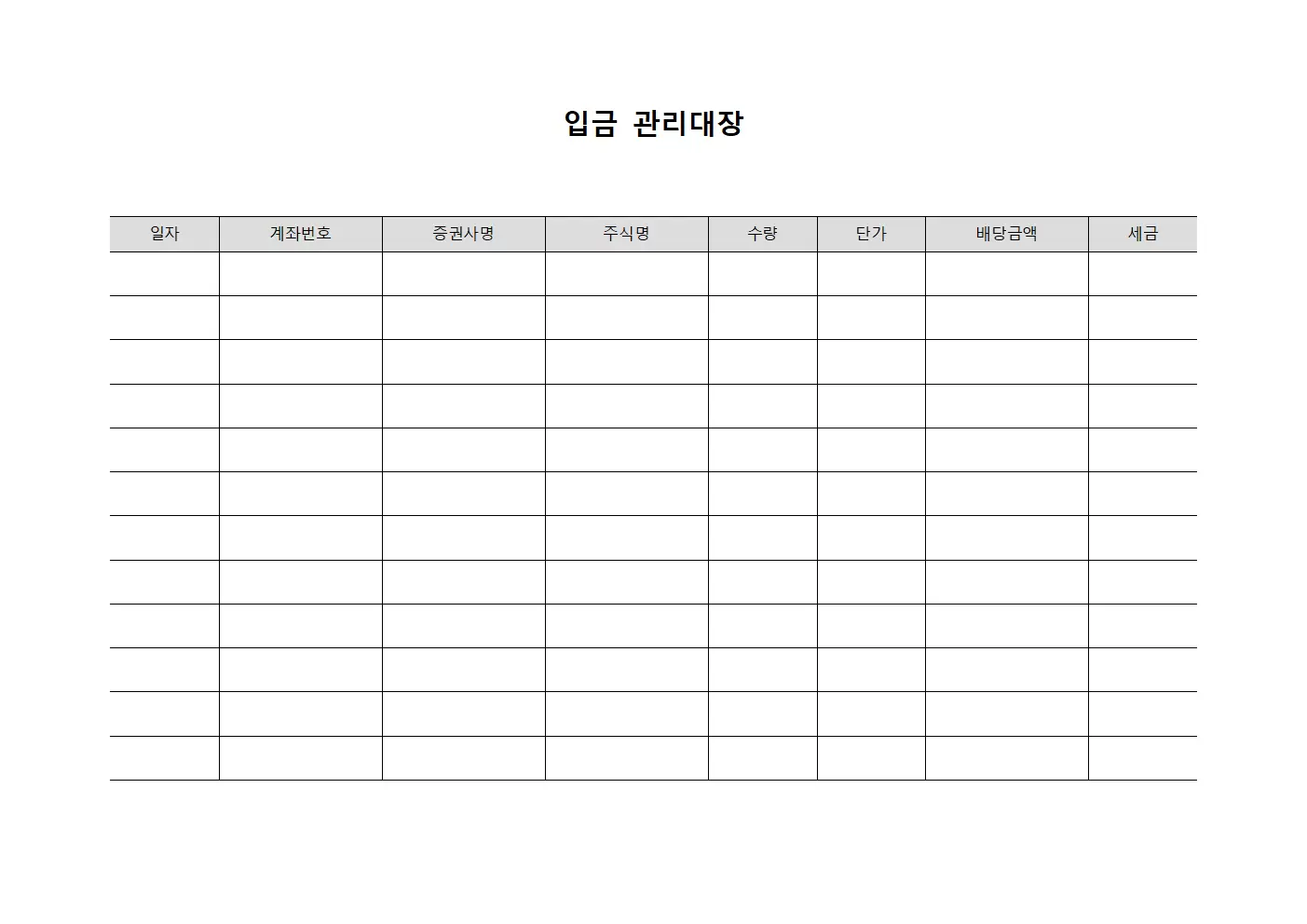 입금 관리대장

| 일자 | 계좌번호 | 증권사명 | 주식명 | 수량 | 단가 | 배당금액 | 세금 |
|---|---|---|---|---|---|---|---|
| | | | | | | | |
| | | | | | | | |
| | | | | | | | |
| | | | | | | | |
| | | | | | | | |
| | | | | | | | |
| | | | | | | | |
| | | | | | | | |
| | | | | | | | |
| | | | | | | | |
| | | | | | | | |
| | | | | | | | |